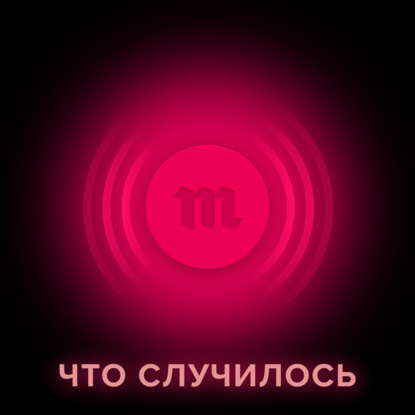 m

ЧТО СЛУЧИЛОСЬ